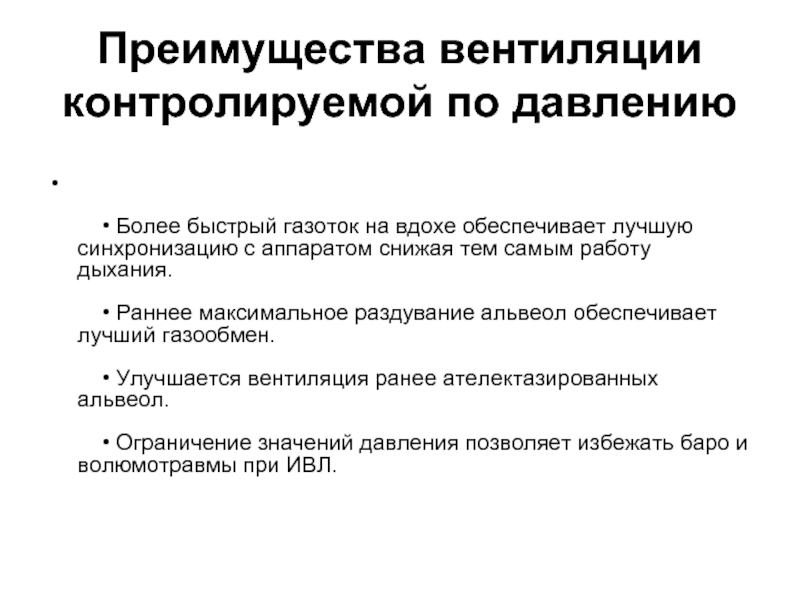 Преимущества вентиляции контролируемой по давлению

•

• Более быстрый газоток на вдохе обеспечивает лучшую синхронизацию с аппаратом снижая тем самым работу дыхания.

• Раннее максимальное раздувание альвеол обеспечивает лучший газообмен.

• Улучшается вентиляция ранее ателектазированных альвеол.

• Ограничение значений давления позволяет избежать баро и волюмотравмы при ИВЛ.